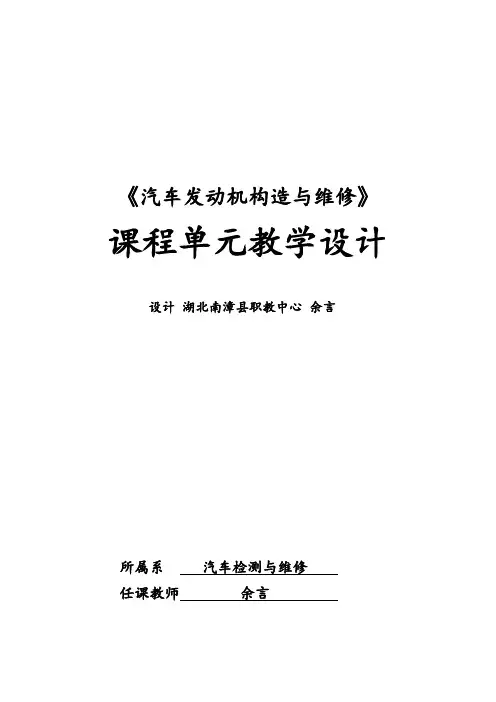 《汽车发动机构造与维修》

课程单元教学设计

设计 湖北南漳县职教中心 余言

所属系 汽车检测与维修

任课教师 余言